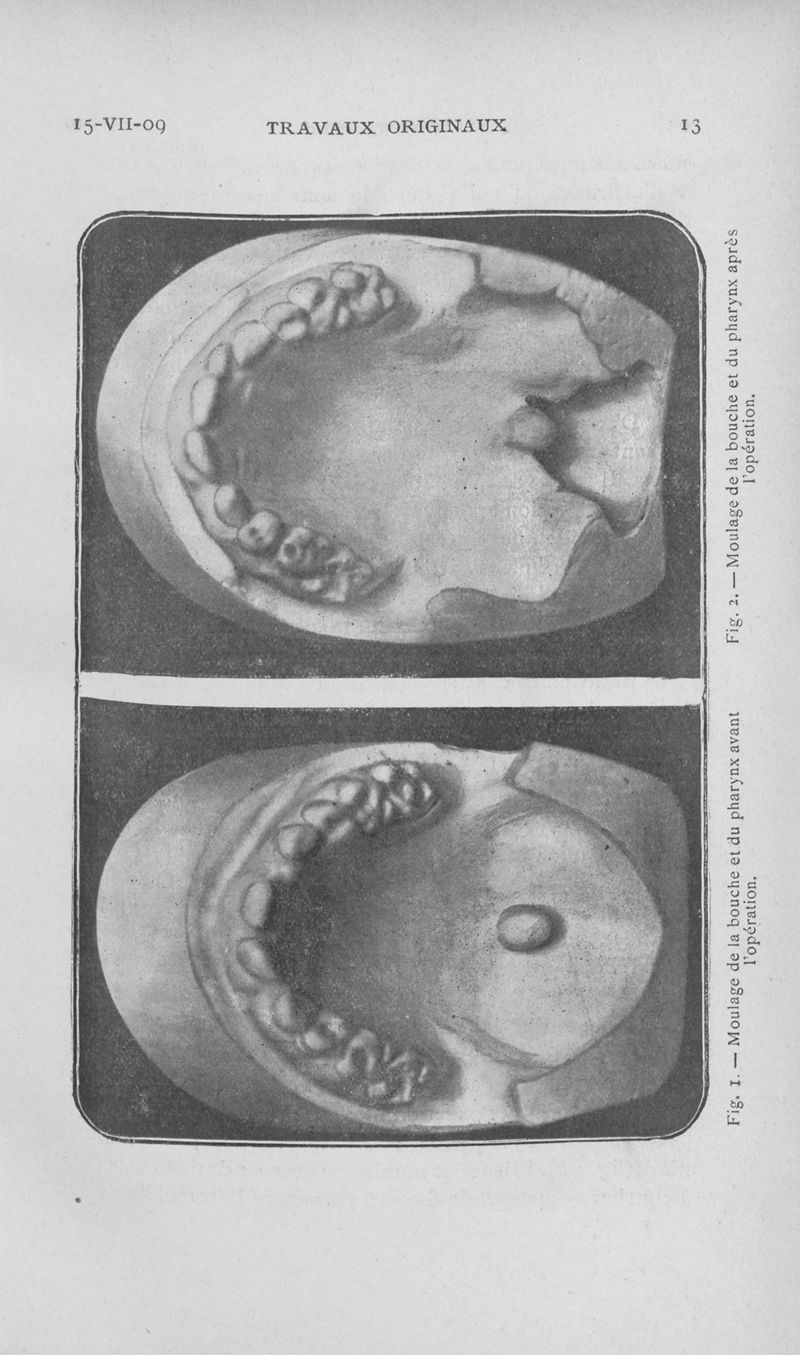 15-VII-09 TRAVAUX ORIGINAUX 13

Fig. 1. — Moulage de la bouche et du pharynx avant l'opération.

Fig. 2. — Moulage de la bouche et du pharynx après l'opération.